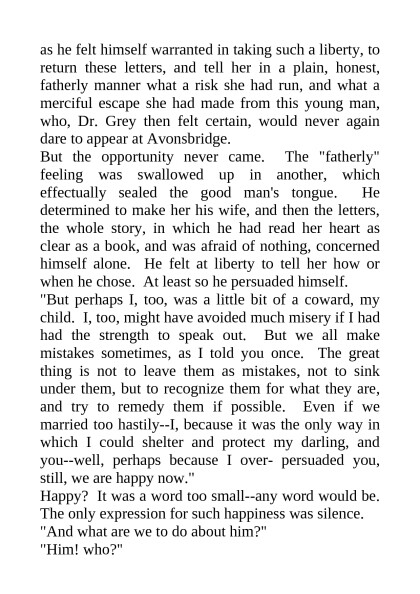 as he felt himself warranted in taking such a liberty, to return these letters, and tell her in a plain, honest, fatherly manner what a risk she had run, and what a merciful escape she had made from this young man, who, Dr. Grey then felt certain, would never again dare to appear at Avonsbridge.

But the opportunity never came. The "fatherly" feeling was swallowed up in another, which effectually sealed the good man's tongue. He determined to make her his wife, and then the letters, the whole story, in which he had read her heart as clear as a book, and was afraid of nothing, concerned himself alone. He felt at liberty to tell her how or when he chose. At least so he persuaded himself.

"But perhaps I, too, was a little bit of a coward, my child. I, too, might have avoided much misery if I had had the strength to speak out. But we all make mistakes sometimes, as I told you once. The great thing is not to leave them as mistakes, not to sink under them, but to recognize them for what they are, and try to remedy them if possible. Even if we married too hastily--I, because it was the only way in which I could shelter and protect my darling, and you--well, perhaps because I over- persuaded you, still, we are happy now."

Happy? It was a word too small--any word would be. The only expression for such happiness was silence.

"And what are we to do about him?"

"Him! who?"